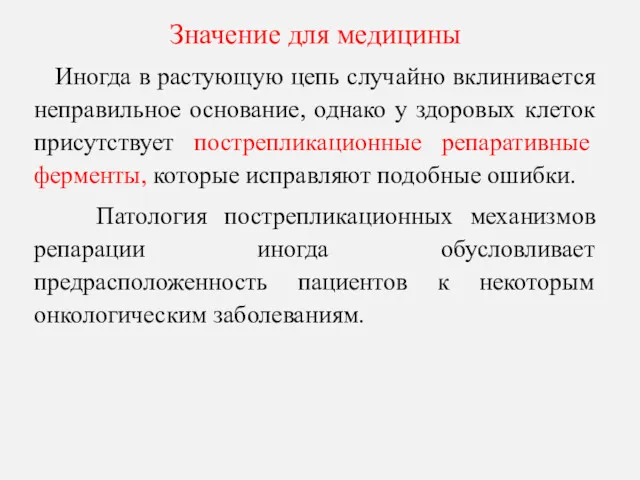 Значение для медицины

Иногда в растующую цепь случайно вклинивается неправильное основание, однако у здоровых клеток присутствует пострепликационные репаративные ферменты, которые исправляют подобные ошибки.

Патология пострепликационных механизмов репарации иногда обусловливает предрасположенность пациентов к некоторым онкологическим заболеваниям.